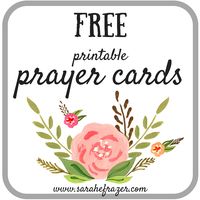 FREE

printable

prayer cards

www.sarahefrazer.com